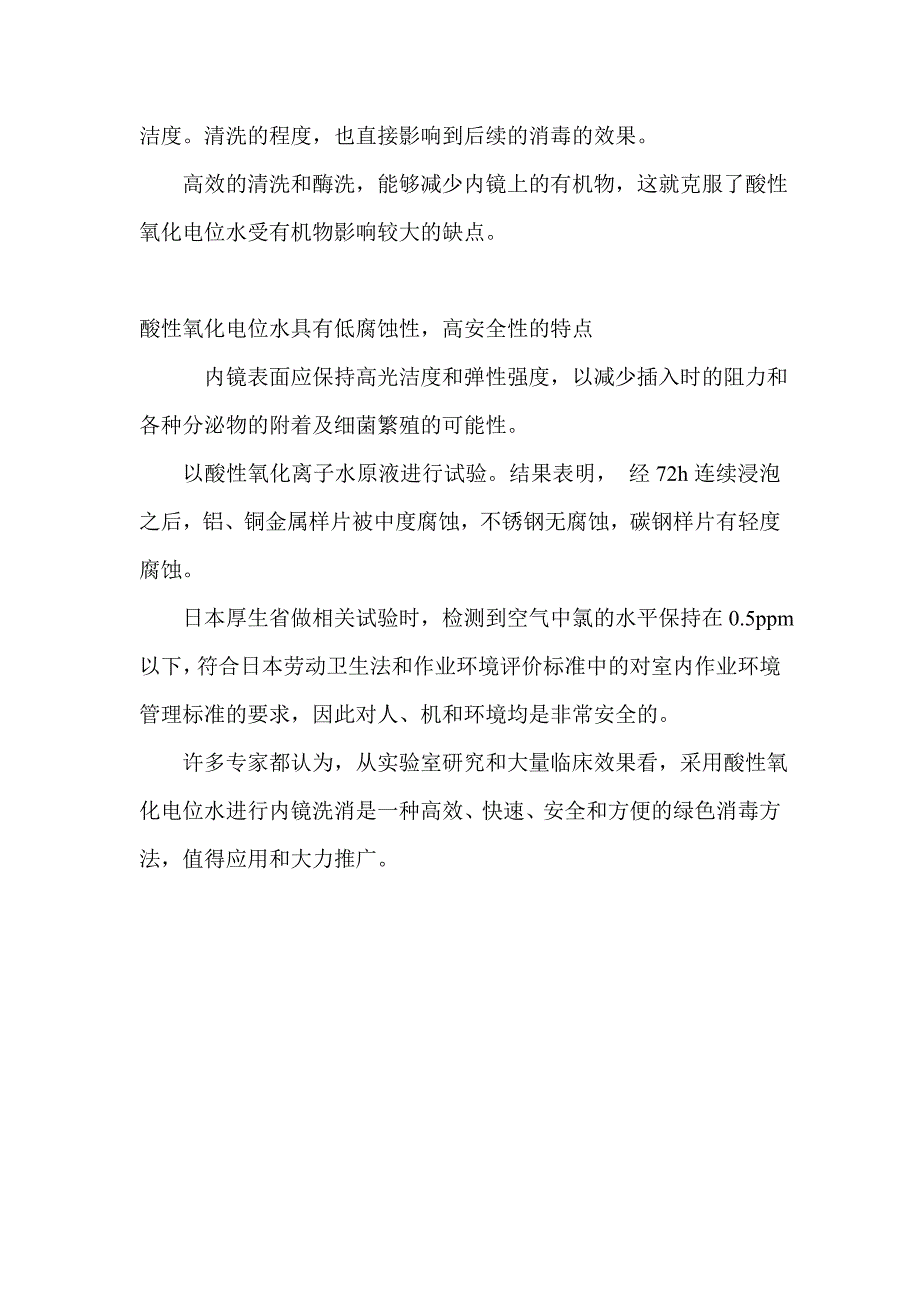 洁度。清洗的程度，也直接影响到后续的消毒的效果。

高效的清洗和酶洗，能够减少内镜上的有机物，这就克服了酸性氧化电位水受有机物影响较大的缺点。

酸性氧化电位水具有低腐蚀性，高安全性的特点

内镜表面应保持高光洁度和弹性强度，以减少插入时的阻力和各种分泌物的附着及细菌繁殖的可能性。

以酸性氧化离子水原液进行试验。结果表明， 经 72h 连续浸泡之后，铝、铜金属样片被中度腐蚀，不锈钢无腐蚀，碳钢样片有轻度腐蚀。

日本厚生省做相关试验时，检测到空气中氯的水平保持在 0.5ppm 以下，符合日本劳动卫生法和作业环境评价标准中的对室内作业环境管理标准的要求，因此对人、机和环境均是非常安全的。

许多专家都认为，从实验室研究和大量临床效果看，采用酸性氧化电位水进行内镜洗消是一种高效、快速、安全和方便的绿色消毒方法，值得应用和大力推广。